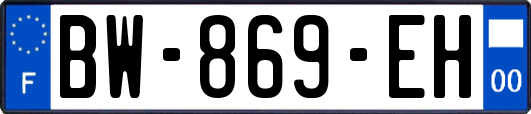 F

BW-869-EH

00